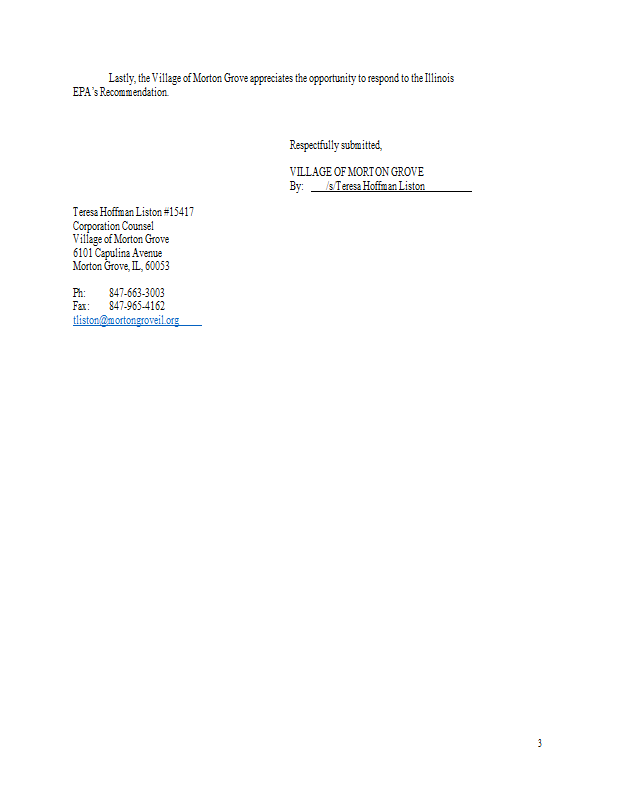 Lastly, the Village of Morton Grove appreciates the opportunity to respond to the Illinois EPA's Recommendation.

Respectfully submitted,

VILLAGE OF MORTON GROVE
By: /s/Teresa Hoffman Liston

Teresa Hoffman Liston #15417
Corporation Counsel
Village of Morton Grove
6101 Capulina Avenue
Morton Grove, IL, 60053

Ph: 847-663-3003
Fax: 847-965-4162
tliston@mortongroveil.org

3